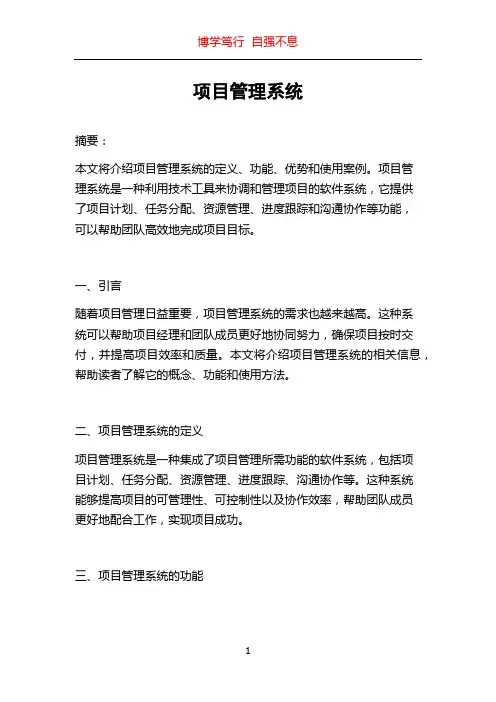 博学笃行 自强不息

项目管理系统

摘要：

本文将介绍项目管理系统的定义、功能、优势和使用案例。项目管理系统是一种利用技术工具来协调和管理项目的软件系统，它提供了项目计划、任务分配、资源管理、进度跟踪和沟通协作等功能，可以帮助团队高效地完成项目目标。

一、引言

随着项目管理日益重要，项目管理系统的需求也越来越高。这种系统可以帮助项目经理和团队成员更好地协同努力，确保项目按时交付，并提高项目效率和质量。本文将介绍项目管理系统的相关信息，帮助读者了解它的概念、功能和使用方法。

二、项目管理系统的定义

项目管理系统是一种集成了项目管理所需功能的软件系统，包括项目计划、任务分配、资源管理、进度跟踪、沟通协作等。这种系统能够提高项目的可管理性、可控制性以及协作效率，帮助团队成员更好地配合工作，实现项目成功。

三、项目管理系统的功能

1